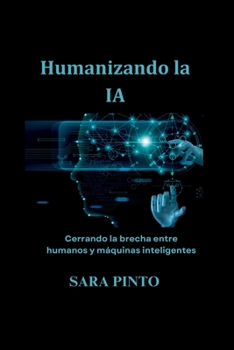 Humanizando la IA

Cerrando la brecha entre humanos y máquinas inteligentes

SARA PINTO